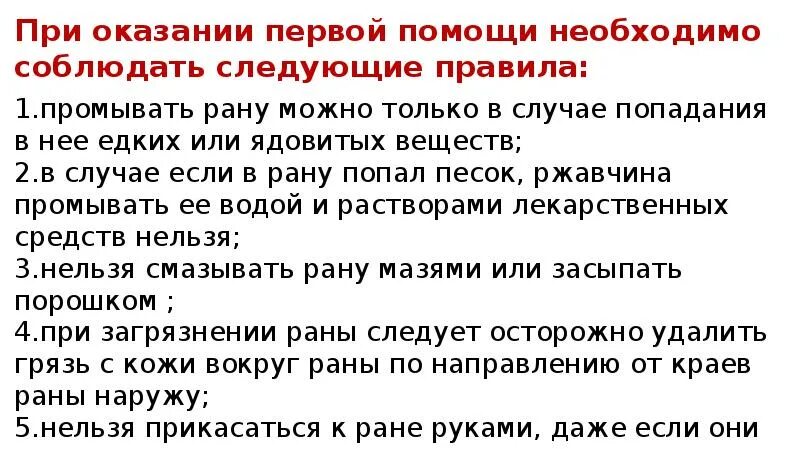 При оказании первой помощи необходимо соблюдать следующие правила:

1.промывать рану можно только в случае попадания в нее едких или ядовитых веществ;
2.в случае если в рану попал песок, ржавчина промывать ее водой и растворами лекарственных средств нельзя;
3.нельзя смазывать рану мазями или засыпать порошком ;
4.при загрязнении раны следует осторожно удалить грязь с кожи вокруг раны по направлению от краев раны наружу;
5.нельзя прикасаться к ране руками, даже если они